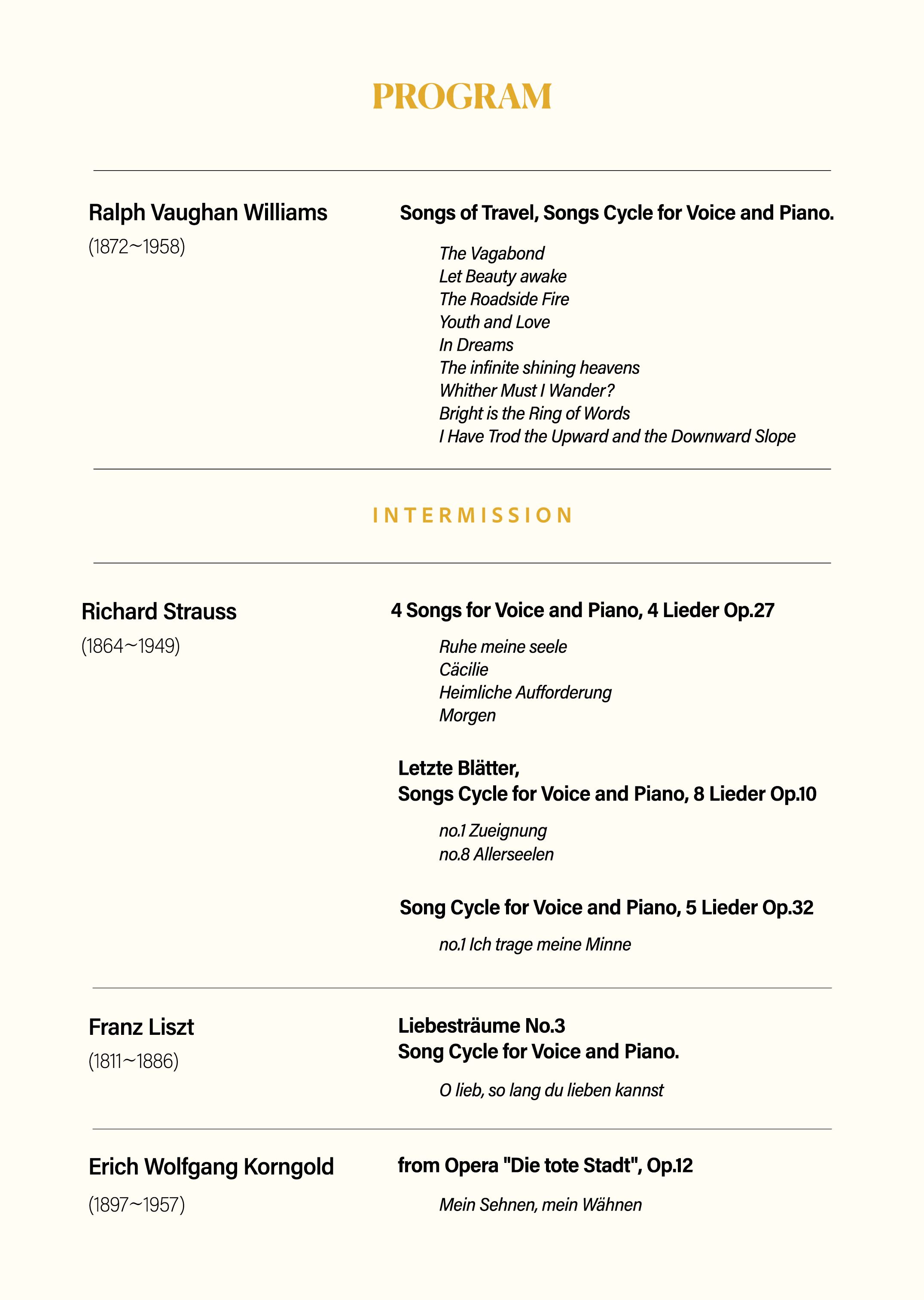 PROGRAM

Ralph Vaughan Williams
(1872~1958)

Songs of Travel, Songs Cycle for Voice and Piano.

The Vagabond
Let Beauty awake
The Roadside Fire
Youth and Love
In Dreams
The infinite shining heavens
Whither Must I Wander?
Bright is the Ring of Words
I Have Trod the Upward and the Downward Slope

INTERMISSION

Richard Strauss
(1864~1949)

4 Songs for Voice and Piano, 4 Lieder Op.27

Ruhe meine seele
Cäcilie
Heimliche Aufforderung
Morgen

Letzte Blätter,
Songs Cycle for Voice and Piano, 8 Lieder Op.10

no.1 Zueignung
no.8 Allerseelen

Song Cycle for Voice and Piano, 5 Lieder Op.32

no.1 Ich trage meine Minne

Franz Liszt
(1811~1886)

Liebesträume No.3
Song Cycle for Voice and Piano.

O lieb, so lang du lieben kannst

Erich Wolfgang Korngold
(1897~1957)

from Opera "Die tote Stadt", Op.12

Mein Sehnen, mein Wähnen